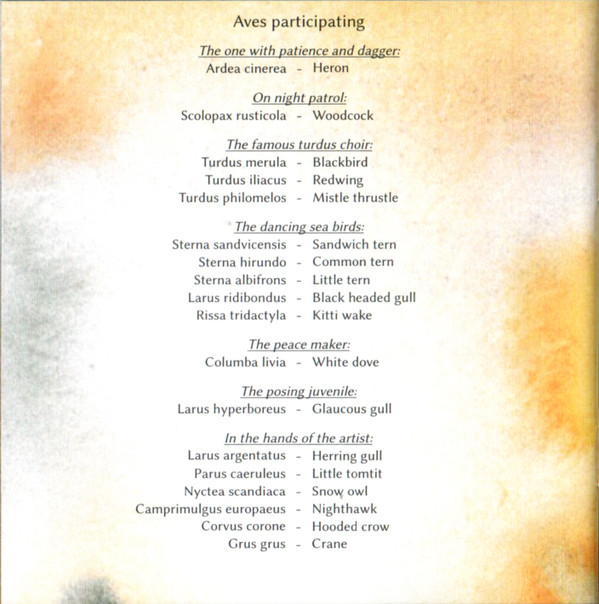 Aves participating

The one with patience and dagger:
Ardea cinerea - Heron

On night patrol:
Scolopax rusticola - Woodcock

The famous turdus choir:
Turdus merula - Blackbird
Turdus iliacus - Redwing
Turdus philomelos - Mistle thrustle

The dancing sea birds:
Sterna sandvicensis - Sandwich tern
Sterna hirundo - Common tern
Sterna albifrons - Little tern
Larus ridibondus - Black headed gull
Rissa tridactyla - Kitti wake

The peace maker:
Columba livia - White dove

The posing juvenile:
Larus hyperboreus - Glaucous gull

In the hands of the artist:
Larus argentatus - Herring gull
Parus caeruleus - Little tomtit
Nyctea scandiaca - Snow owl
Camprimulgus europaeus - Nighthawk
Corvus corone - Hooded crow
Grus grus - Crane